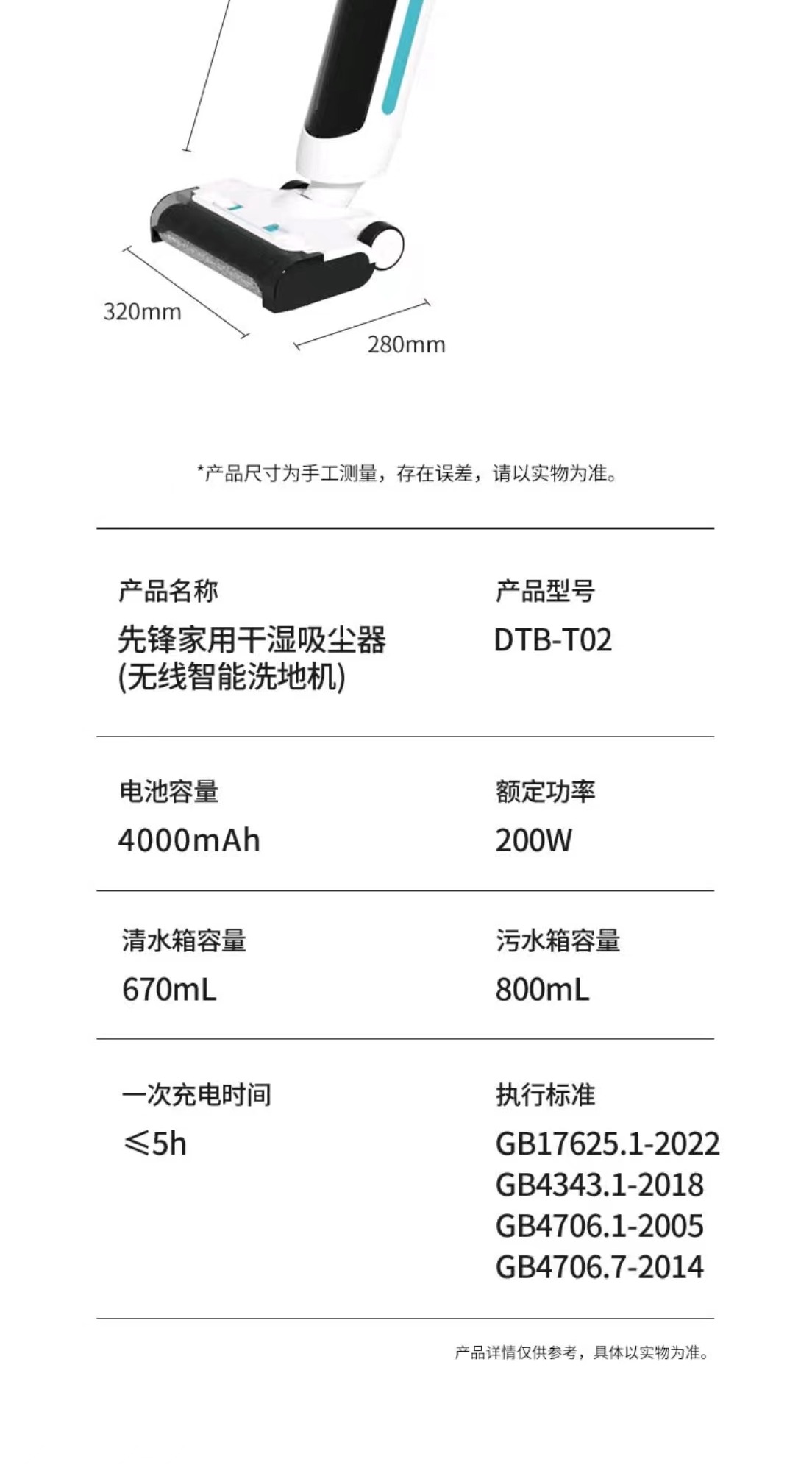 320mm

280mm

*产品尺寸为手工测量，存在误差，请以实物为准。

产品名称
先锋家用干湿吸尘器
(无线智能洗地机)

产品型号
DTB-T02

电池容量
4000mAh

额定功率
200W

清水箱容量
670mL

污水箱容量
800mL

一次充电时间
≤5h

执行标准
GB17625.1-2022
GB4343.1-2018
GB4706.1-2005
GB4706.7-2014

产品详情仅供参考，具体以实物为准。